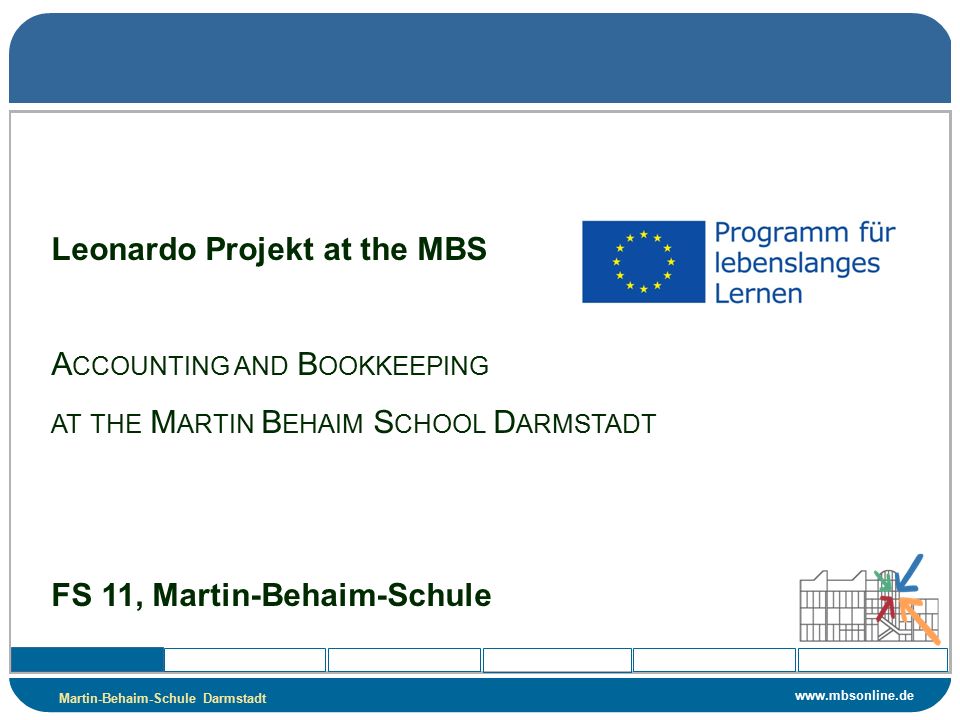 Leonardo Projekt at the MBS

Programm für lebenslanges Lernen

ACCOUNTING AND BOOKKEEPING

AT THE MARTIN BEHAIM SCHOOL DARMSTADT

FS 11, Martin-Behaim-Schule

Martin-Behaim-Schule Darmstadt

www.mbsonline.de